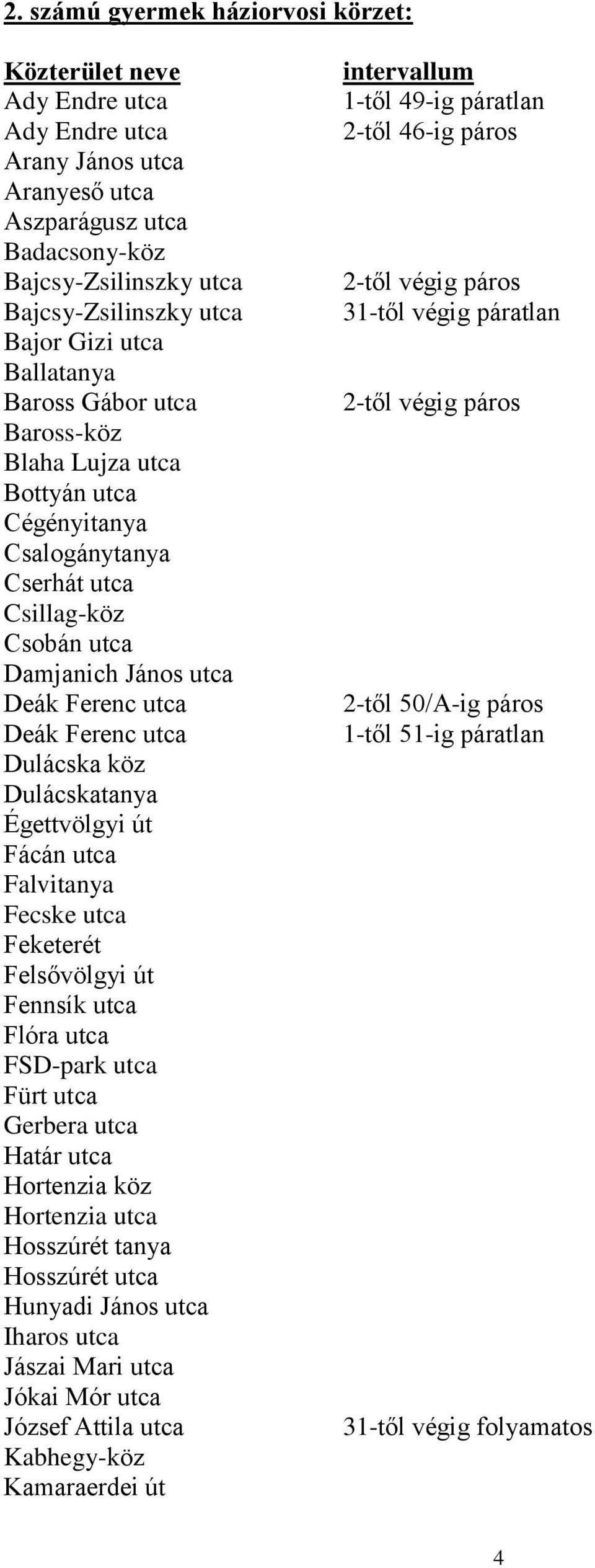 2. számú gyermek háziorvosi körzet:

| Közterület neve | intervallum |
|---|---|
| Ady Endre utca | 1-től 49-ig páratlan |
| Ady Endre utca | 2-től 46-ig páros |
| Arany János utca | |
| Aranyeső utca | |
| Aszparágusz utca | |
| Badacsony-köz | |
| Bajcsy-Zsilinszky utca | 2-től végig páros |
| Bajcsy-Zsilinszky utca | 31-től végig páratlan |
| Bajor Gizi utca | |
| Ballatanya | |
| Baross Gábor utca | 2-től végig páros |
| Baross-köz | |
| Blaha Lujza utca | |
| Bottyán utca | |
| Cégényitanya | |
| Csalogánytanya | |
| Cserhát utca | |
| Csillag-köz | |
| Csobán utca | |
| Damjanich János utca | |
| Deák Ferenc utca | 2-től 50/A-ig páros |
| Deák Ferenc utca | 1-től 51-ig páratlan |
| Dulácska köz | |
| Dulácskatanya | |
| Égettvölgyi út | |
| Fácán utca | |
| Falvitanya | |
| Fecske utca | |
| Feketerét | |
| Felsővölgyi út | |
| Fennsík utca | |
| Flóra utca | |
| FSD-park utca | |
| Fürt utca | |
| Gerbera utca | |
| Határ utca | |
| Hortenzia köz | |
| Hortenzia utca | |
| Hosszúrét tanya | |
| Hosszúrét utca | |
| Hunyadi János utca | |
| Iharos utca | |
| Jászai Mari utca | |
| Jókai Mór utca | |
| József Attila utca | 31-től végig folyamatos |
| Kabhegy-köz | |
| Kamaraerdei út | |

4